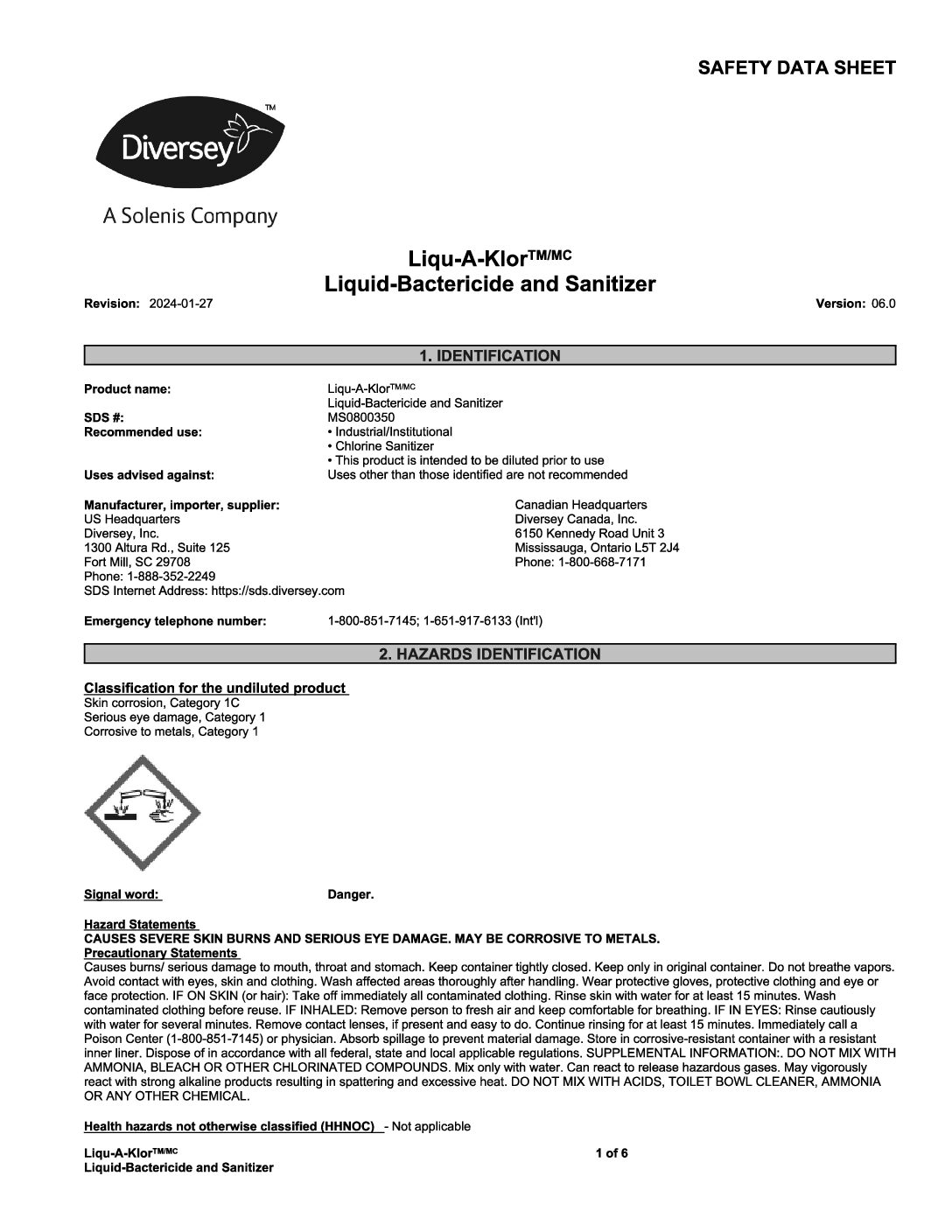 SAFETY DATA SHEET

Diversey™

A Solenis Company

Liqu-A-Klor$^{TM/MC}$
Liquid-Bactericide and Sanitizer

Revision: 2024-01-27

Version: 06.0

1. IDENTIFICATION

Product name: Liqu-A-Klor$^{TM/MC}$
Liquid-Bactericide and Sanitizer
SDS #: MS0800350
Recommended use: • Industrial/Institutional
• Chlorine Sanitizer
• This product is intended to be diluted prior to use
Uses advised against: Uses other than those identified are not recommended

Manufacturer, importer, supplier:
US Headquarters
Diversey, Inc.
1300 Altura Rd., Suite 125
Fort Mill, SC 29708
Phone: 1-888-352-2249
SDS Internet Address: https://sds.diversey.com

Canadian Headquarters
Diversey Canada, Inc.
6150 Kennedy Road Unit 3
Mississauga, Ontario L5T 2J4
Phone: 1-800-668-7171

Emergency telephone number: 1-800-851-7145; 1-651-917-6133 (Int'l)

2. HAZARDS IDENTIFICATION

Classification for the undiluted product
Skin corrosion, Category 1C
Serious eye damage, Category 1
Corrosive to metals, Category 1

Signal word: Danger.

Hazard Statements
CAUSES SEVERE SKIN BURNS AND SERIOUS EYE DAMAGE. MAY BE CORROSIVE TO METALS.
Precautionary Statements
Causes burns/ serious damage to mouth, throat and stomach. Keep container tightly closed. Keep only in original container. Do not breathe vapors. Avoid contact with eyes, skin and clothing. Wash affected areas thoroughly after handling. Wear protective gloves, protective clothing and eye or face protection. IF ON SKIN (or hair): Take off immediately all contaminated clothing. Rinse skin with water for at least 15 minutes. Wash contaminated clothing before reuse. IF INHALED: Remove person to fresh air and keep comfortable for breathing. IF IN EYES: Rinse cautiously with water for several minutes. Remove contact lenses, if present and easy to do. Continue rinsing for at least 15 minutes. Immediately call a Poison Center (1-800-851-7145) or physician. Absorb spillage to prevent material damage. Store in corrosive-resistant container with a resistant inner liner. Dispose of in accordance with all federal, state and local applicable regulations. SUPPLEMENTAL INFORMATION:. DO NOT MIX WITH AMMONIA, BLEACH OR OTHER CHLORINATED COMPOUNDS. Mix only with water. Can react to release hazardous gases. May vigorously react with strong alkaline products resulting in spattering and excessive heat. DO NOT MIX WITH ACIDS, TOILET BOWL CLEANER, AMMONIA OR ANY OTHER CHEMICAL.

Health hazards not otherwise classified (HHNOC) - Not applicable

Liqu-A-Klor$^{TM/MC}$
Liquid-Bactericide and Sanitizer

1 of 6